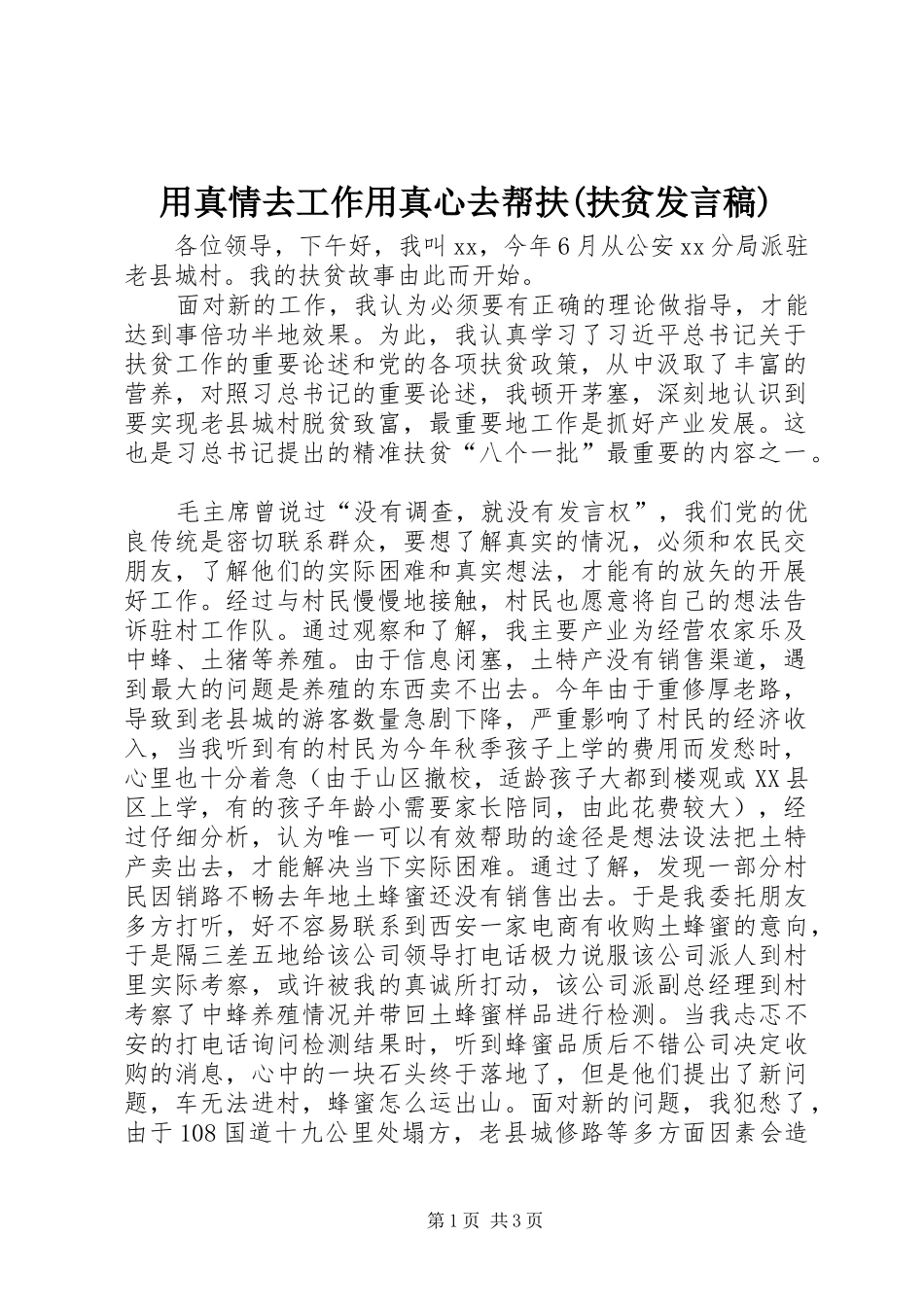 用真情去工作用真心去帮扶(扶贫发言稿)

各位领导，下午好，我叫 xx，今年 6 月从公安 xx 分局派驻老县城村。我的扶贫故事由此而开始。

面对新的工作，我认为必须要有正确的理论做指导，才能达到事倍功半地效果。为此，我认真学习了习近平总书记关于扶贫工作的重要论述和党的各项扶贫政策，从中汲取了丰富的营养，对照习总书记的重要论述，我顿开茅塞，深刻地认识到要实现老县城村脱贫致富，最重要地工作是抓好产业发展。这也是习总书记提出的精准扶贫“八个一批”最重要的内容之一。

毛主席曾说过“没有调查，就没有发言权”，我们党的优良传统是密切联系群众，要想了解真实的情况，必须和农民交朋友，了解他们的实际困难和真实想法，才能有的放矢的开展好工作。经过与村民慢慢地接触，村民也愿意将自己的想法告诉驻村工作队。通过观察和了解，我主要产业为经营农家乐及中蜂、土猪等养殖。由于信息闭塞，土特产没有销售渠道，遇到最大的问题是养殖的东西卖不出去。今年由于重修厚老路，导致到老县城的游客数量急剧下降，严重影响了村民的经济收入，当我听到有的村民为今年秋季孩子上学的费用而发愁时，心里也十分着急（由于山区撤校，适龄孩子大都到楼观或 XX 县区上学，有的孩子年龄小需要家长陪同，由此花费较大），经过仔细分析，认为唯一可以有效帮助的途径是想法设法把土特产卖出去，才能解决当下实际困难。通过了解，发现一部分村民因销路不畅去年地土蜂蜜还没有销售出去。于是我委托朋友多方打听，好不容易联系到西安一家电商有收购土蜂蜜的意向，于是隔三差五地给该公司领导打电话极力说服该公司派人到村里实际考察，或许被我的真诚所打动，该公司派副总经理到村考察了中蜂养殖情况并带回土蜂蜜样品进行检测。当我忐忑不安的打电话询问检测结果时，听到蜂蜜品质后不错公司决定收购的消息，心中的一块石头终于落地了，但是他们提出了新问题，车无法进村，蜂蜜怎么运出山。面对新的问题，我犯愁了，由于 108 国道十九公里处塌方，老县城修路等多方面因素会造

第 1 页 共 3 页